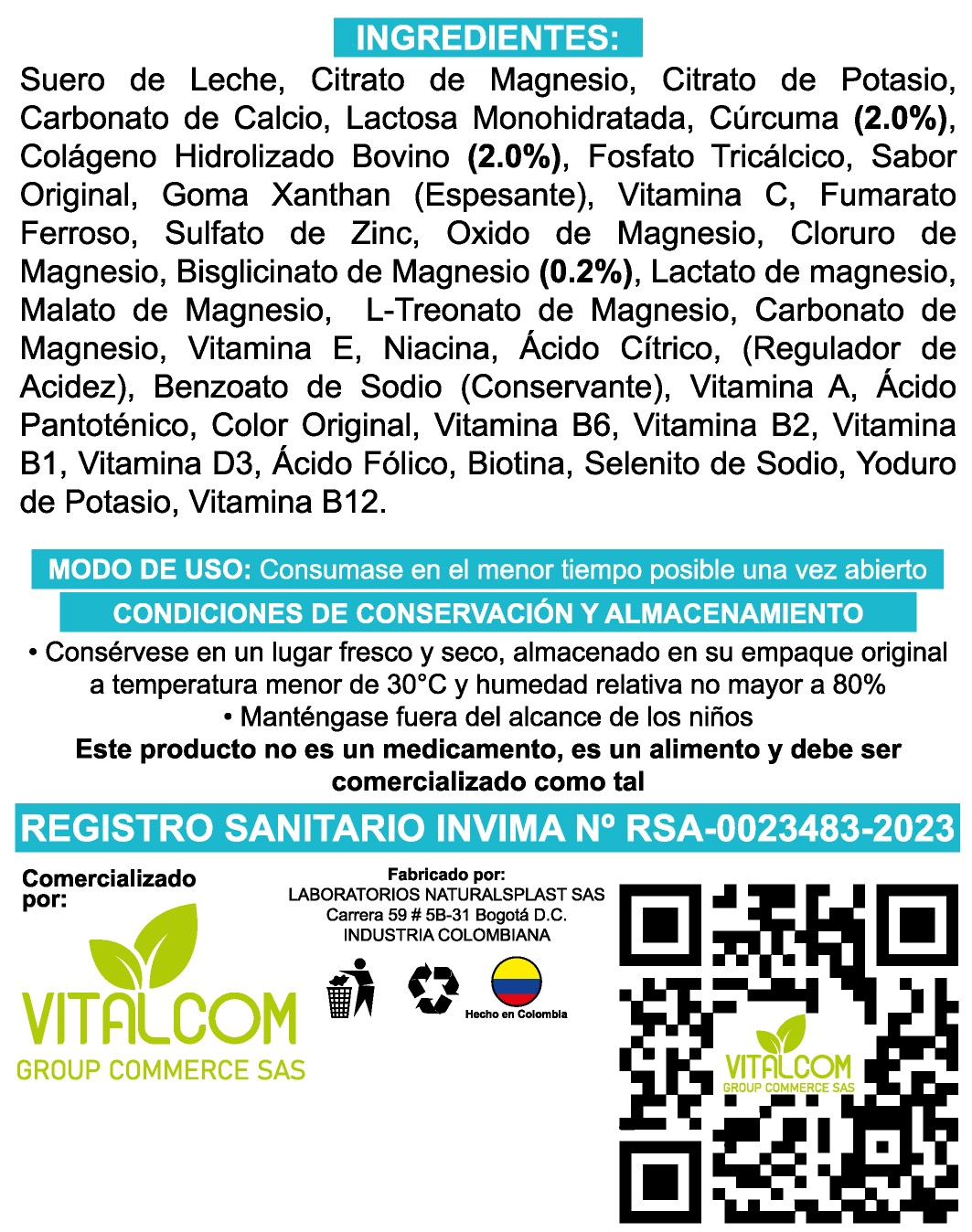 INGREDIENTES:

Suero de Leche, Citrato de Magnesio, Citrato de Potasio, Carbonato de Calcio, Lactosa Monohidratada, Cúrcuma (2.0%), Colágeno Hidrolizado Bovino (2.0%), Fosfato Tricálcico, Sabor Original, Goma Xanthan (Espesante), Vitamina C, Fumarato Ferroso, Sulfato de Zinc, Oxido de Magnesio, Cloruro de Magnesio, Bisglicinato de Magnesio (0.2%), Lactato de magnesio, Malato de Magnesio, L-Treonato de Magnesio, Carbonato de Magnesio, Vitamina E, Niacina, Ácido Cítrico, (Regulador de Acidez), Benzoato de Sodio (Conservante), Vitamina A, Ácido Pantoténico, Color Original, Vitamina B6, Vitamina B2, Vitamina B1, Vitamina D3, Ácido Fólico, Biotina, Selenito de Sodio, Yoduro de Potasio, Vitamina B12.

MODO DE USO: Consumase en el menor tiempo posible una vez abierto

CONDICIONES DE CONSERVACIÓN Y ALMACENAMIENTO

• Consérvese en un lugar fresco y seco, almacenado en su empaque original a temperatura menor de 30°C y humedad relativa no mayor a 80%
• Manténgase fuera del alcance de los niños

Este producto no es un medicamento, es un alimento y debe ser comercializado como tal

REGISTRO SANITARIO INVIMA Nº RSA-0023483-2023

Comercializado por:

VITALCOM
GROUP COMMERCE SAS

Fabricado por:
LABORATORIOS NATURALSPLAST SAS
Carrera 59 # 5B-31 Bogotá D.C.
INDUSTRIA COLOMBIANA

Hecho en Colombia

VITALCOM
GROUP COMMERCE SAS